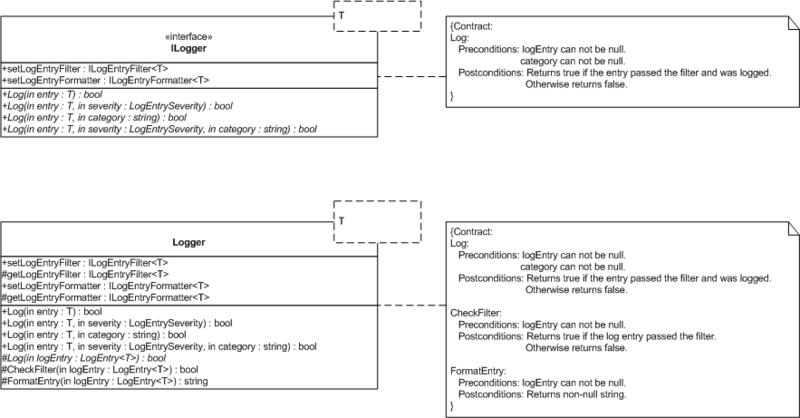 T

«interface»
ILogger

+setLogEntryFilter : ILogEntryFilter<T>
+setLogEntryFormatter : ILogEntryFormatter<T>

+Log(in entry : T) : bool
+Log(in entry : T, in severity : LogEntrySeverity) : bool
+Log(in entry : T, in category : string) : bool
+Log(in entry : T, in severity : LogEntrySeverity, in category : string) : bool

{Contract:
Log:
Preconditions: logEntry can not be null.
category can not be null.
Postconditions: Returns true if the entry passed the filter and was logged.
Otherwise returns false.
}

T

Logger

+setLogEntryFilter : ILogEntryFilter<T>
#getLogEntryFilter : ILogEntryFilter<T>
+setLogEntryFormatter : ILogEntryFormatter<T>
#getLogEntryFormatter : ILogEntryFormatter<T>

+Log(in entry : T) : bool
+Log(in entry : T, in severity : LogEntrySeverity) : bool
+Log(in entry : T, in category : string) : bool
+Log(in entry : T, in severity : LogEntrySeverity, in category : string) : bool
#Log(in logEntry : LogEntry<T>) : bool
#CheckFilter(in logEntry : LogEntry<T>) : bool
#FormatEntry(in logEntry : LogEntry<T>) : string

{Contract:
Log:
Preconditions: logEntry can not be null.
category can not be null.
Postconditions: Returns true if the entry passed the filter and was logged.
Otherwise returns false.

CheckFilter:
Preconditions: logEntry can not be null.
Postconditions: Returns true if the log entry passed the filter.
Otherwise returns false.

FormatEntry:
Preconditions: logEntry can not be null.
Postconditions: Returns non-null string.
}